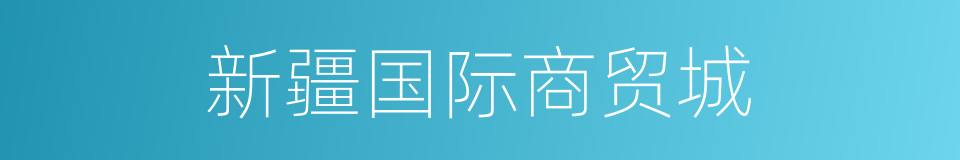 新疆国际商贸城